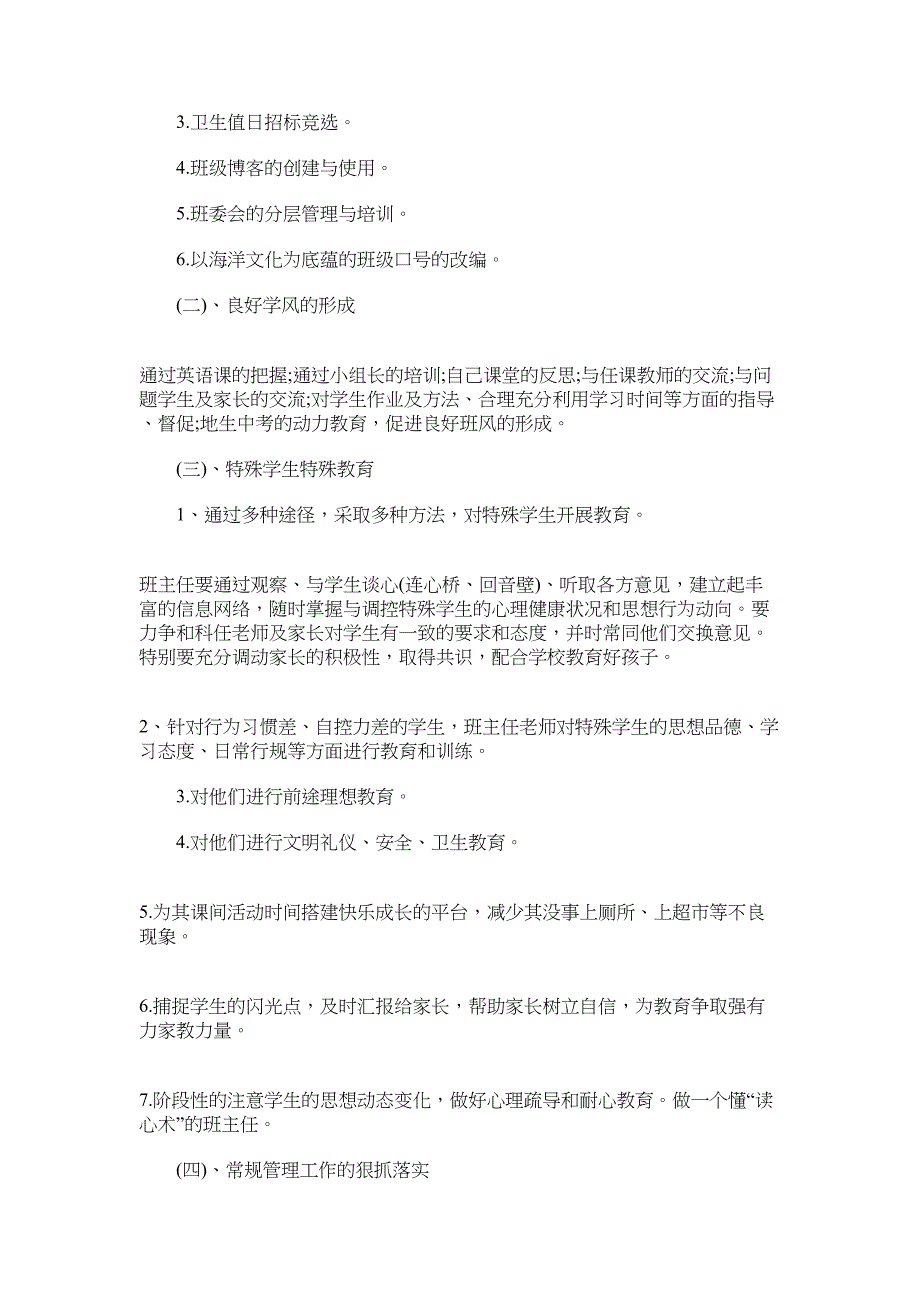 3.卫生值日招标竞选。

4.班级博客的创建与使用。

5.班委会的分层管理与培训。

6.以海洋文化为底蕴的班级口号的改编。

(二)、良好学风的形成

通过英语课的把握;通过小组长的培训;自己课堂的反思;与任课教师的交流;与问题学生及家长的交流;对学生作业及方法、合理充分利用学习时间等方面的指导、督促;地生中考的动力教育，促进良好班风的形成。

(三)、特殊学生特殊教育

1、通过多种途径，采取多种方法，对特殊学生开展教育。

班主任要通过观察、与学生谈心(连心桥、回音壁)、听取各方意见，建立起丰富的信息网络，随时掌握与调控特殊学生的心理健康状况和思想行为动向。要力争和科任老师及家长对学生有一致的要求和态度，并时常同他们交换意见。特别要充分调动家长的积极性，取得共识，配合学校教育好孩子。

2、针对行为习惯差、自控力差的学生，班主任老师对特殊学生的思想品德、学习态度、日常行规等方面进行教育和训练。

3.对他们进行前途理想教育。

4.对他们进行文明礼仪、安全、卫生教育。

5.为其课间活动时间搭建快乐成长的平台，减少其没事上厕所、上超市等不良现象。

6.捕捉学生的闪光点，及时汇报给家长，帮助家长树立自信，为教育争取强有力家教力量。

7.阶段性的注意学生的思想动态变化，做好心理疏导和耐心教育。做一个懂“读心术”的班主任。

(四)、常规管理工作的狠抓落实